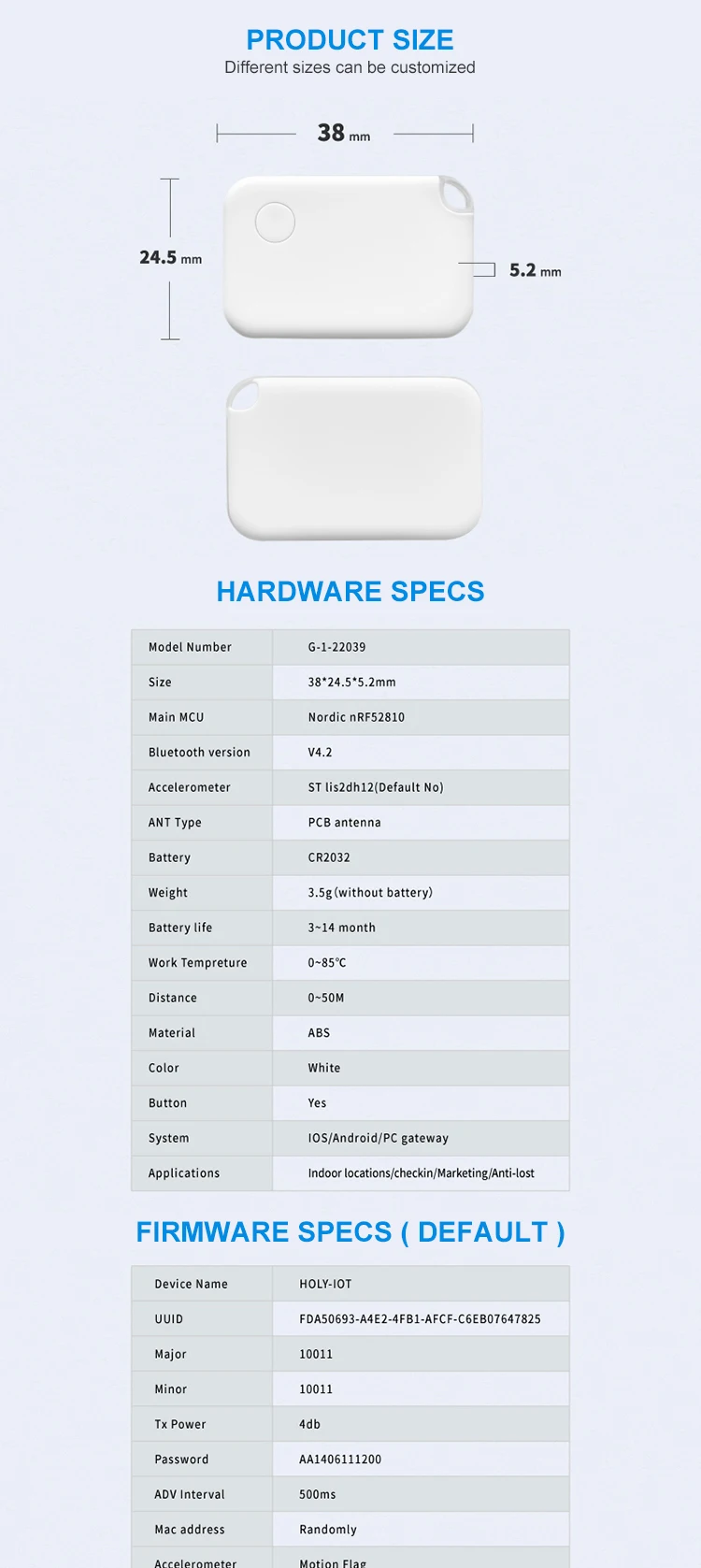 PRODUCT SIZE
Different sizes can be customized

38 mm

24.5 mm

5.2 mm

HARDWARE SPECS

| Model Number | G-1-22039 |
|---|---|
| Size | 38*24.5*5.2mm |
| Main MCU | Nordic nRF52810 |
| Bluetooth version | V4.2 |
| Accelerometer | ST lis2dh12(Default No) |
| ANT Type | PCB antenna |
| Battery | CR2032 |
| Weight | 3.5g(without battery) |
| Battery life | 3~14 month |
| Work Tempreture | 0~85℃ |
| Distance | 0~50M |
| Material | ABS |
| Color | White |
| Button | Yes |
| System | IOS/Android/PC gateway |
| Applications | Indoor locations/checkin/Marketing/Anti-lost |

FIRMWARE SPECS ( DEFAULT )

| Device Name | HOLY-IOT |
|---|---|
| UUID | FDA50693-A4E2-4FB1-AFCF-C6EB07647825 |
| Major | 10011 |
| Minor | 10011 |
| Tx Power | 4db |
| Password | AA1406111200 |
| ADV Interval | 500ms |
| Mac address | Randomly |
| Accelerometer | Motion Flag |